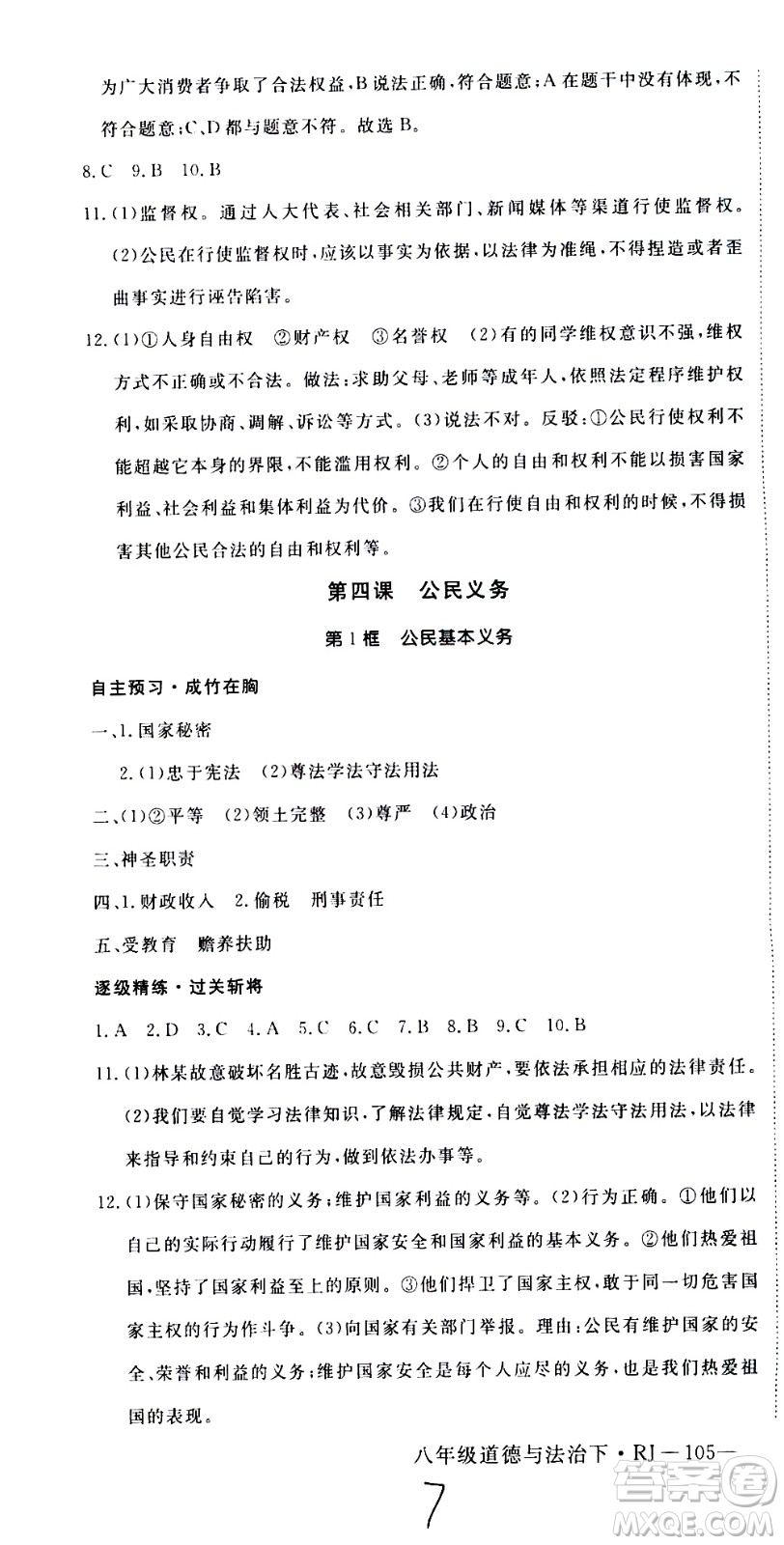 为广大消费者争取了合法权益，B说法正确，符合题意；A在题干中没有体现，不符合题意；C、D都与题意不符。故选B。

8.C 9.B 10.B

11.(1)监督权。通过人大代表、社会相关部门、新闻媒体等渠道行使监督权。

(2)公民在行使监督权时，应该以事实为依据，以法律为准绳，不得捏造或者歪曲事实进行诬告陷害。

12.(1)①人身自由权 ②财产权 ③名誉权 (2)有的同学维权意识不强，维权方式不正确或不合法。做法：求助父母、老师等成年人，依照法定程序维护权利，如采取协商、调解、诉讼等方式。(3)说法不对。反驳：①公民行使权利不能超越它本身的界限，不能滥用权利。②个人的自由和权利不能以损害国家利益、社会利益和集体利益为代价。③我们在行使自由和权利的时候，不得损害其他公民合法的自由和权利等。

第四课 公民义务

第1框 公民基本义务

自主预习·成竹在胸

一、1.国家秘密

2.(1)忠于宪法 (2)尊法学法守法用法

二、(1)②平等 (2)领土完整 (3)尊严 (4)政治

三、神圣职责

四、1.财政收入 2.偷税 刑事责任

五、受教育 赡养扶助

逐级精练·过关斩将

1.A 2.D 3.C 4.A 5.C 6.C 7.B 8.B 9.C 10.B

11.(1)林某故意破坏名胜古迹，故意毁损公共财产，要依法承担相应的法律责任。

(2)我们要自觉学习法律知识，了解法律规定，自觉尊法学法守法用法，以法律来指导和约束自己的行为，做到依法办事等。

12.(1)保守国家秘密的义务；维护国家利益的义务等。(2)行为正确。①他们以自己的实际行动履行了维护国家安全和国家利益的基本义务。②他们热爱祖国，坚持了国家利益至上的原则。③他们捍卫了国家主权，敢于同一切危害国家主权的行为作斗争。(3)向国家有关部门举报。理由：公民有维护国家的安全、荣誉和利益的义务；维护国家安全是每个人应尽的义务，也是我们热爱祖国的表现。

八年级道德与法治下·RJ—105—

7

答案圈 MXQE.COM